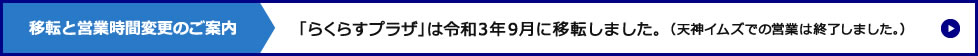 移転と営業時間変更のご案内

「らくらすプラザ」は令和3年9月に移転しました。（天神イムズでの営業は終了しました。）